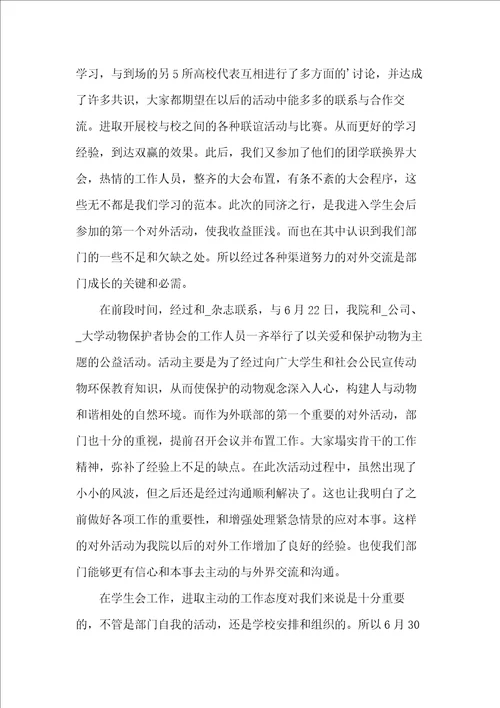 学习，与到场的另5所高校代表互相进行了多方面的’讨论，并达成了许多共识，大家都期望在以后的活动中能多多的联系与合作交流。进取开展校与校之间的各种联谊活动与比赛。从而更好的学习经验，到达双赢的效果。此后，我们又参加了他们的团学联换界大会，热情的工作人员，整齐的大会布置，有条不紊的大会程序，这些无不都是我们学习的范本。此次的同济之行，是我进入学生会后参加的第一个对外活动，使我收益匪浅。而也在其中认识到我们部门的一些不足和欠缺之处。所以经过各种渠道努力的对外交流是部门成长的关键和必需。

在前段时间，经过和_杂志联系，与6月22日，我院和_公司、_大学动物保护者协会的工作人员一齐举行了以关爱和保护动物为主题的公益活动。活动主要是为了经过向广大学生和社会公民宣传动物环保教育知识，从而使保护的动物观念深入人心，构建人与动物和谐相处的自然环境。而作为外联部的第一个重要的对外活动，部门也十分的重视，提前召开会议并布置工作。大家塌实肯干的工作精神，弥补了经验上不足的缺点。在此次活动过程中，虽然出现了小小的风波，但之后还是经过沟通顺利解决了。这也让我明白了之前做好各项工作的重要性，和增强处理紧急情景的应对本事。这样的对外活动为我院以后的对外工作增加了良好的经验。也使我们部门能够更有信心和本事去主动的与外界交流和沟通。

在学生会工作，进取主动的工作态度对我们来说是十分重要的，不管是部门自我的活动，还是学校安排和组织的。所以6月30